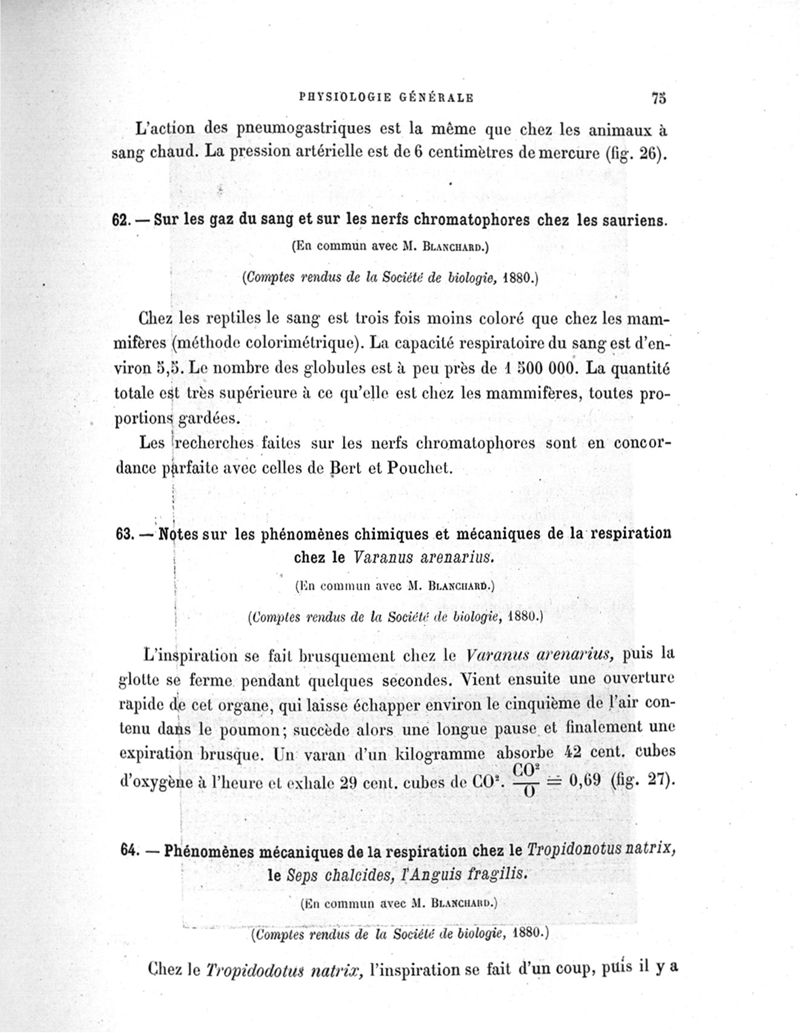 PHYSIOLOGIE GÉNÉRALE 75

L'action des pneumogastriques est la même que chez les animaux à sang chaud. La pression artérielle est de 6 centimètres de mercure (fig. 26).

62. — Sur les gaz du sang et sur les nerfs chromatophores chez les sauriens.

(En commun avec M. Blanchard.)

(Comptes rendus de la Société de biologie, 1880.)

Chez les reptiles le sang est trois fois moins coloré que chez les mammifères (méthode colorimétrique). La capacité respiratoire du sang est d'environ 5,5. Le nombre des globules est à peu près de 1 500 000. La quantité totale est très supérieure à ce qu'elle est chez les mammifères, toutes proportions gardées.

Les recherches faites sur les nerfs chromatophores sont en concordance parfaite avec celles de Bert et Pouchet.

63. — Notes sur les phénomènes chimiques et mécaniques de la respiration chez le Varanus arenarius.

(En commun avec M. Blanchard.)

(Comptes rendus de la Société de biologie, 1880.)

L'inspiration se fait brusquement chez le Varanus arenarius, puis la glotte se ferme pendant quelques secondes. Vient ensuite une ouverture rapide de cet organe, qui laisse échapper environ le cinquième de l'air contenu dans le poumon; succède alors une longue pause et finalement une expiration brusque. Un varan d'un kilogramme absorbe 42 cent. cubes d'oxygène à l'heure et exhale 29 cent. cubes de $CO^2$. $\frac{CO^2}{O} = 0,69$ (fig. 27).

64. — Phénomènes mécaniques de la respiration chez le Tropidonotus natrix, le Seps chalcides, l'Anguis fragilis.

(En commun avec M. Blanchard.)

(Comptes rendus de la Société de biologie, 1880.)

Chez le Tropidodotus natrix, l'inspiration se fait d'un coup, puis il y a